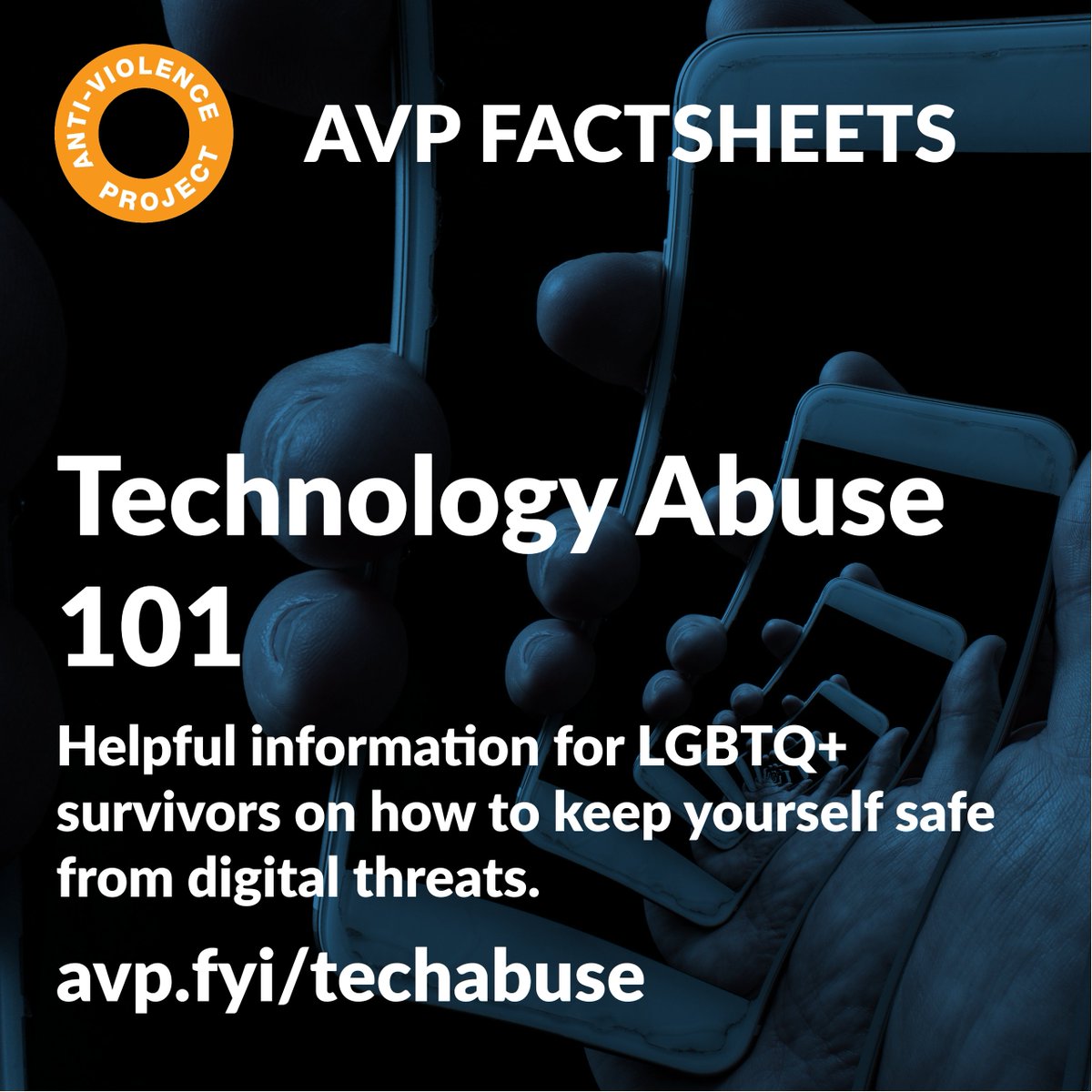 ANTI-VIOLENCE PROJECT

AVP FACTSHEETS

Technology Abuse 101

Helpful information for LGBTQ+ survivors on how to keep yourself safe from digital threats.

avp.fyi/techabuse